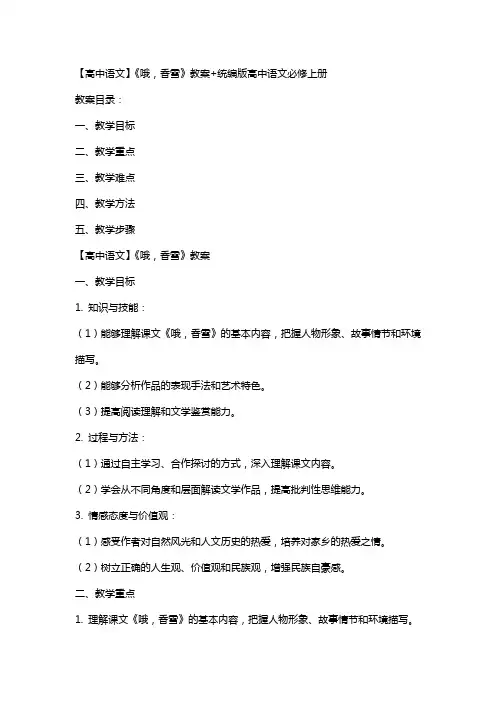 【高中语文】《哦，香雪》教案+统编版高中语文必修上册

教案目录：

一、教学目标

二、教学重点

三、教学难点

四、教学方法

五、教学步骤

【高中语文】《哦，香雪》教案

一、教学目标

1. 知识与技能：

（1）能够理解课文《哦，香雪》的基本内容，把握人物形象、故事情节和环境描写。

（2）能够分析作品的表现手法和艺术特色。

（3）提高阅读理解和文学鉴赏能力。

2. 过程与方法：

（1）通过自主学习、合作探讨的方式，深入理解课文内容。

（2）学会从不同角度和层面解读文学作品，提高批判性思维能力。

3. 情感态度与价值观：

（1）感受作者对自然风光和人文历史的热爱，培养对家乡的热爱之情。

（2）树立正确的人生观、价值观和民族观，增强民族自豪感。

二、教学重点

1. 理解课文《哦，香雪》的基本内容，把握人物形象、故事情节和环境描写。